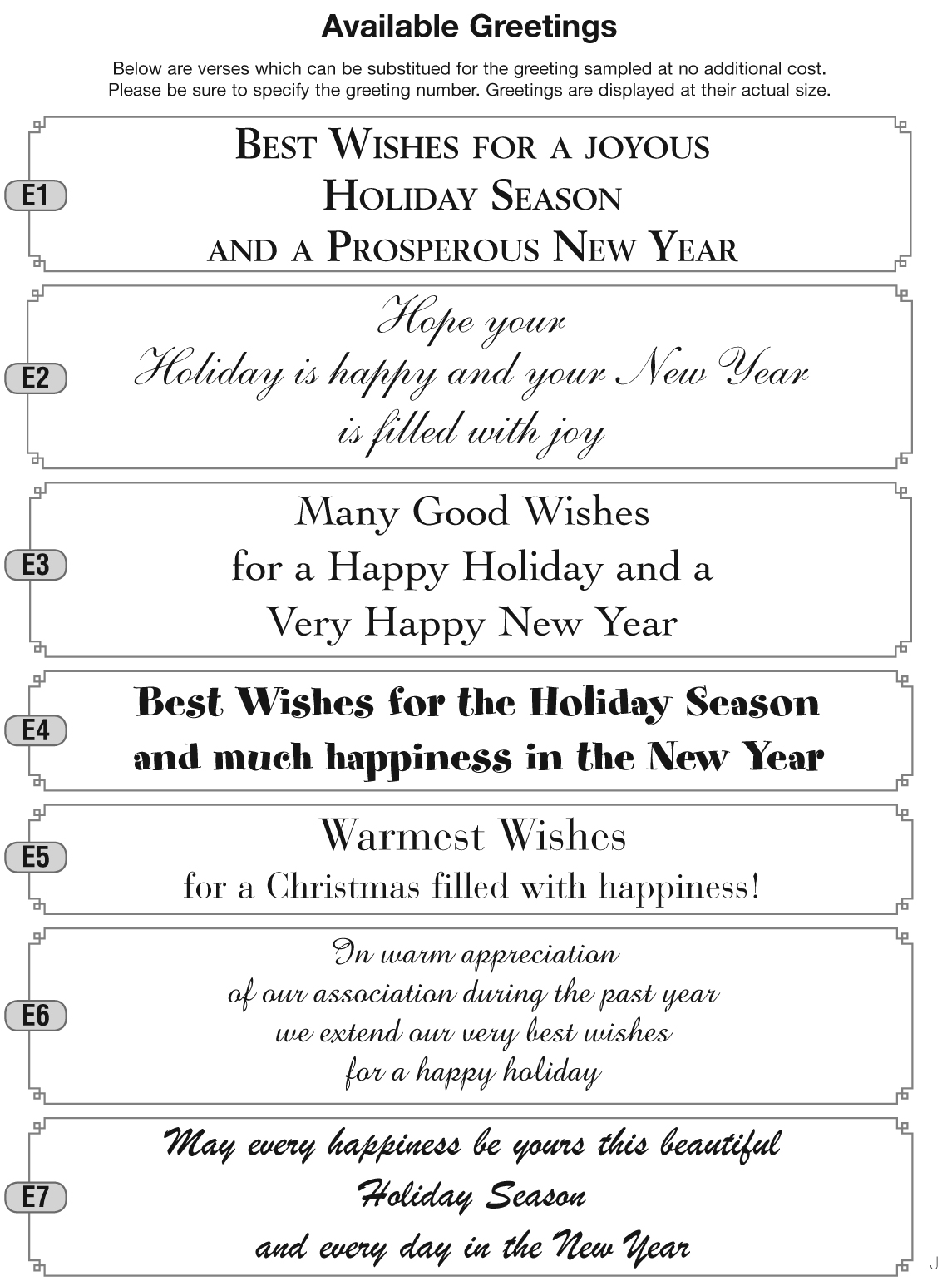 Available Greetings

Below are verses which can be substitued for the greeting sampled at no additional cost. Please be sure to specify the greeting number. Greetings are displayed at their actual size.

E1

BEST WISHES FOR A JOYOUS
HOLIDAY SEASON
AND A PROSPEROUS NEW YEAR

E2

Hope your
Holiday is happy and your New Year
is filled with joy

E3

Many Good Wishes
for a Happy Holiday and a
Very Happy New Year

E4

Best Wishes for the Holiday Season
and much happiness in the New Year

E5

Warmest Wishes
for a Christmas filled with happiness!

E6

In warm appreciation
of our association during the past year
we extend our very best wishes
for a happy holiday

E7

May every happiness be yours this beautiful
Holiday Season
and every day in the New Year

J